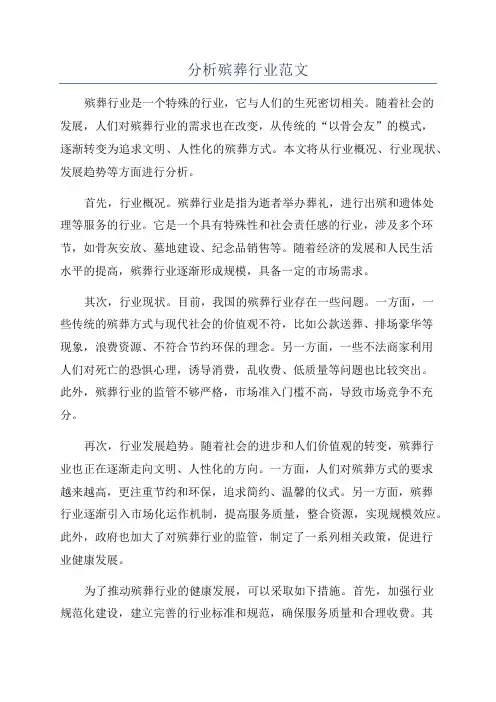 分析殡葬行业范文

殡葬行业是一个特殊的行业，它与人们的生死密切相关。随着社会的发展，人们对殡葬行业的需求也在改变，从传统的“以骨会友”的模式，逐渐转变为追求文明、人性化的殡葬方式。本文将从行业概况、行业现状、发展趋势等方面进行分析。

首先，行业概况。殡葬行业是指为逝者举办葬礼，进行出殡和遗体处理等服务的行业。它是一个具有特殊性和社会责任感的行业，涉及多个环节，如骨灰安放、墓地建设、纪念品销售等。随着经济的发展和人民生活水平的提高，殡葬行业逐渐形成规模，具备一定的市场需求。

其次，行业现状。目前，我国的殡葬行业存在一些问题。一方面，一些传统的殡葬方式与现代社会的价值观不符，比如公款送葬、排场豪华等现象，浪费资源、不符合节约环保的理念。另一方面，一些不法商家利用人们对死亡的恐惧心理，诱导消费，乱收费、低质量等问题也比较突出。此外，殡葬行业的监管不够严格，市场准入门槛不高，导致市场竞争不充分。

再次，行业发展趋势。随着社会的进步和人们价值观的转变，殡葬行业也正在逐渐走向文明、人性化的方向。一方面，人们对殡葬方式的要求越来越高，更注重节约和环保，追求简约、温馨的仪式。另一方面，殡葬行业逐渐引入市场化运作机制，提高服务质量，整合资源，实现规模效应。此外，政府也加大了对殡葬行业的监管，制定了一系列相关政策，促进行业健康发展。

为了推动殡葬行业的健康发展，可以采取如下措施。首先，加强行业规范化建设，建立完善的行业标准和规范，确保服务质量和合理收费。其